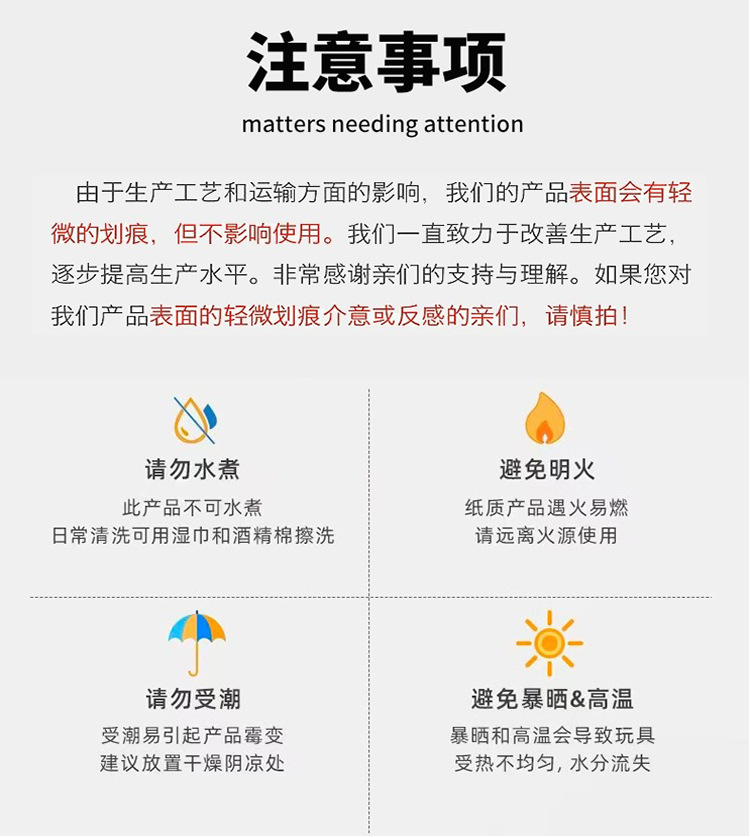 注意事项

matters needing attention

由于生产工艺和运输方面的影响，我们的产品表面会有轻微的划痕，但不影响使用。我们一直致力于改善生产工艺，逐步提高生产水平。非常感谢亲们的支持与理解。如果您对我们产品表面的轻微划痕介意或反感的亲们，请慎拍！

请勿水煮

此产品不可水煮
日常清洗可用湿巾和酒精棉擦洗

避免明火

纸质产品遇火易燃
请远离火源使用

请勿受潮

受潮易引起产品霉变
建议放置干燥阴凉处

避免暴晒&高温

暴晒和高温会导致玩具
受热不均匀，水分流失